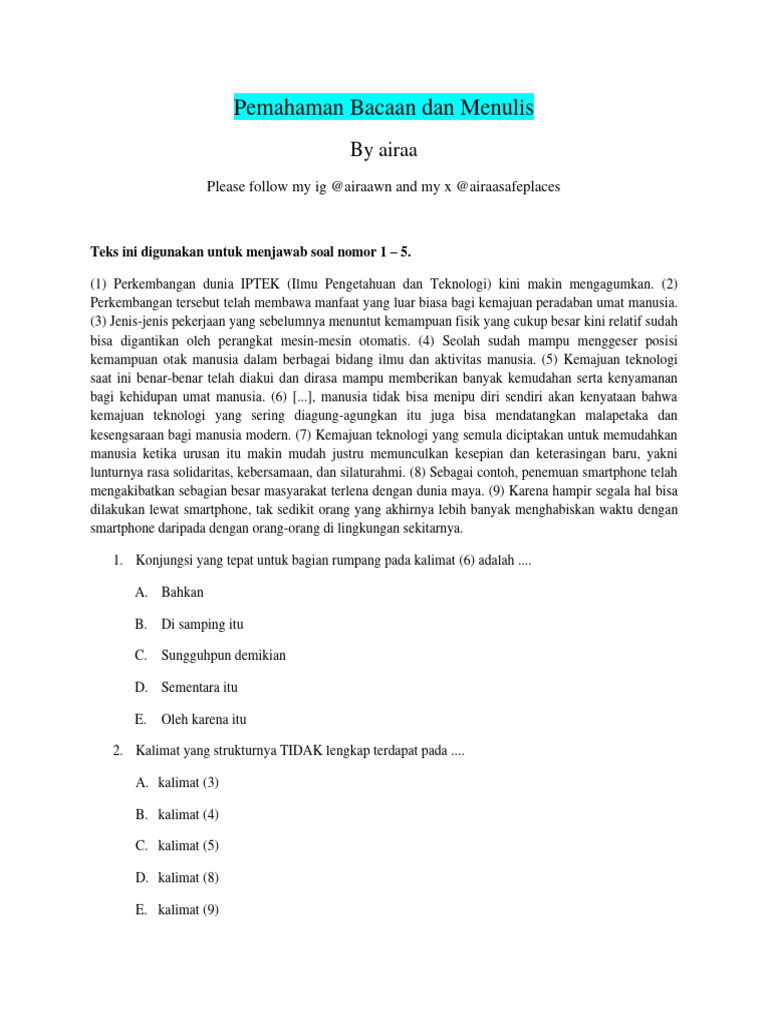 Pemahaman Bacaan dan Menulis

By airaa

Please follow my ig @airaawn and my x @airaasafeplaces

Teks ini digunakan untuk menjawab soal nomor 1 – 5.

(1) Perkembangan dunia IPTEK (Ilmu Pengetahuan dan Teknologi) kini makin mengagumkan. (2) Perkembangan tersebut telah membawa manfaat yang luar biasa bagi kemajuan peradaban umat manusia. (3) Jenis-jenis pekerjaan yang sebelumnya menuntut kemampuan fisik yang cukup besar kini relatif sudah bisa digantikan oleh perangkat mesin-mesin otomatis. (4) Seolah sudah mampu menggeser posisi kemampuan otak manusia dalam berbagai bidang ilmu dan aktivitas manusia. (5) Kemajuan teknologi saat ini benar-benar telah diakui dan dirasa mampu memberikan banyak kemudahan serta kenyamanan bagi kehidupan umat manusia. (6) [...], manusia tidak bisa menipu diri sendiri akan kenyataan bahwa kemajuan teknologi yang sering diagung-agungkan itu juga bisa mendatangkan malapetaka dan kesengsaraan bagi manusia modern. (7) Kemajuan teknologi yang semula diciptakan untuk memudahkan manusia ketika urusan itu makin mudah justru memunculkan kesepian dan keterasingan baru, yakni lunturnya rasa solidaritas, kebersamaan, dan silaturahmi. (8) Sebagai contoh, penemuan smartphone telah mengakibatkan sebagian besar masyarakat terlena dengan dunia maya. (9) Karena hampir segala hal bisa dilakukan lewat smartphone, tak sedikit orang yang akhirnya lebih banyak menghabiskan waktu dengan smartphone daripada dengan orang-orang di lingkungan sekitarnya.

1. Konjungsi yang tepat untuk bagian rumpang pada kalimat (6) adalah ....

A. Bahkan

B. Di samping itu

C. Sungguhpun demikian

D. Sementara itu

E. Oleh karena itu

2. Kalimat yang strukturnya TIDAK lengkap terdapat pada ....

A. kalimat (3)

B. kalimat (4)

C. kalimat (5)

D. kalimat (8)

E. kalimat (9)